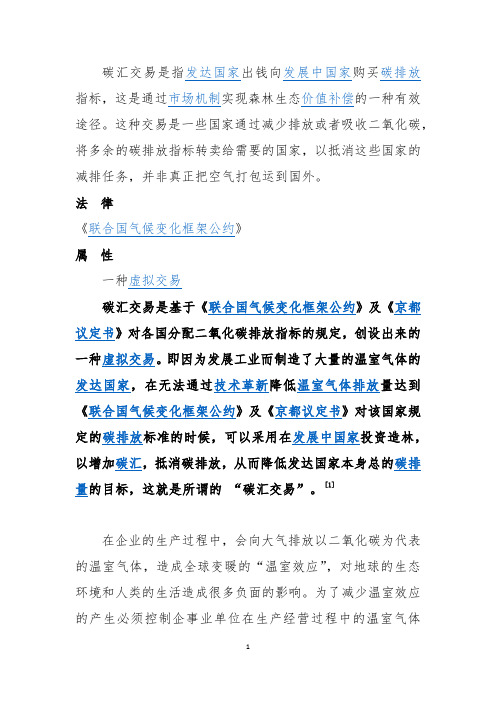 碳汇交易是指发达国家出钱向发展中国家购买碳排放指标，这是通过市场机制实现森林生态价值补偿的一种有效途径。这种交易是一些国家通过减少排放或者吸收二氧化碳，将多余的碳排放指标转卖给需要的国家，以抵消这些国家的减排任务，并非真正把空气打包运到国外。

法 律

《联合国气候变化框架公约》

属 性

一种虚拟交易

碳汇交易是基于《联合国气候变化框架公约》及《京都议定书》对各国分配二氧化碳排放指标的规定，创设出来的一种虚拟交易。即因为发展工业而制造了大量的温室气体的发达国家，在无法通过技术革新降低温室气体排放量达到《联合国气候变化框架公约》及《京都议定书》对该国家规定的碳排放标准的时候，可以采用在发展中国家投资造林，以增加碳汇，抵消碳排放，从而降低发达国家本身总的碳排量的目标，这就是所谓的 “碳汇交易”。[1]

在企业的生产过程中，会向大气排放以二氧化碳为代表的温室气体，造成全球变暖的“温室效应”，对地球的生态环境和人类的生活造成很多负面的影响。为了减少温室效应的产生必须控制企事业单位在生产经营过程中的温室气体

1